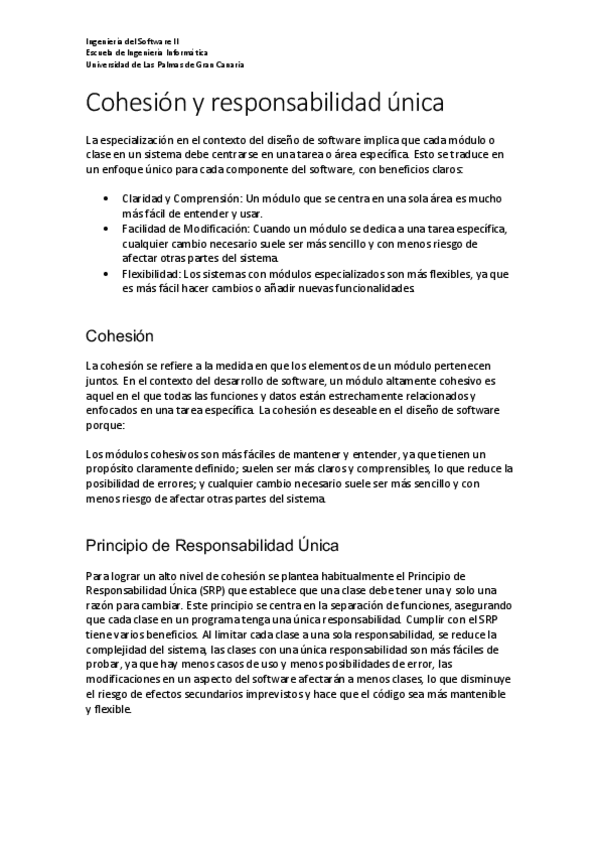 Ingeniería del Software II
Escuela de Ingeniería Informática
Universidad de Las Palmas de Gran Canaria

Cohesión y responsabilidad única

La especialización en el contexto del diseño de software implica que cada módulo o clase en un sistema debe centrarse en una tarea o área específica. Esto se traduce en un enfoque único para cada componente del software, con beneficios claros:

• Claridad y Comprensión: Un módulo que se centra en una sola área es mucho más fácil de entender y usar.
• Facilidad de Modificación: Cuando un módulo se dedica a una tarea específica, cualquier cambio necesario suele ser más sencillo y con menos riesgo de afectar otras partes del sistema.
• Flexibilidad: Los sistemas con módulos especializados son más flexibles, ya que es más fácil hacer cambios o añadir nuevas funcionalidades.

Cohesión

La cohesión se refiere a la medida en que los elementos de un módulo pertenecen juntos. En el contexto del desarrollo de software, un módulo altamente cohesivo es aquel en el que todas las funciones y datos están estrechamente relacionados y enfocados en una tarea específica. La cohesión es deseable en el diseño de software porque:

Los módulos cohesivos son más fáciles de mantener y entender, ya que tienen un propósito claramente definido; suelen ser más claros y comprensibles, lo que reduce la posibilidad de errores; y cualquier cambio necesario suele ser más sencillo y con menos riesgo de afectar otras partes del sistema.

Principio de Responsabilidad Única

Para lograr un alto nivel de cohesión se plantea habitualmente el Principio de Responsabilidad Única (SRP) que establece que una clase debe tener una y solo una razón para cambiar. Este principio se centra en la separación de funciones, asegurando que cada clase en un programa tenga una única responsabilidad. Cumplir con el SRP tiene varios beneficios. Al limitar cada clase a una sola responsabilidad, se reduce la complejidad del sistema, las clases con una única responsabilidad son más fáciles de probar, ya que hay menos casos de uso y menos posibilidades de error, las modificaciones en un aspecto del software afectarán a menos clases, lo que disminuye el riesgo de efectos secundarios imprevistos y hace que el código sea más mantenible y flexible.